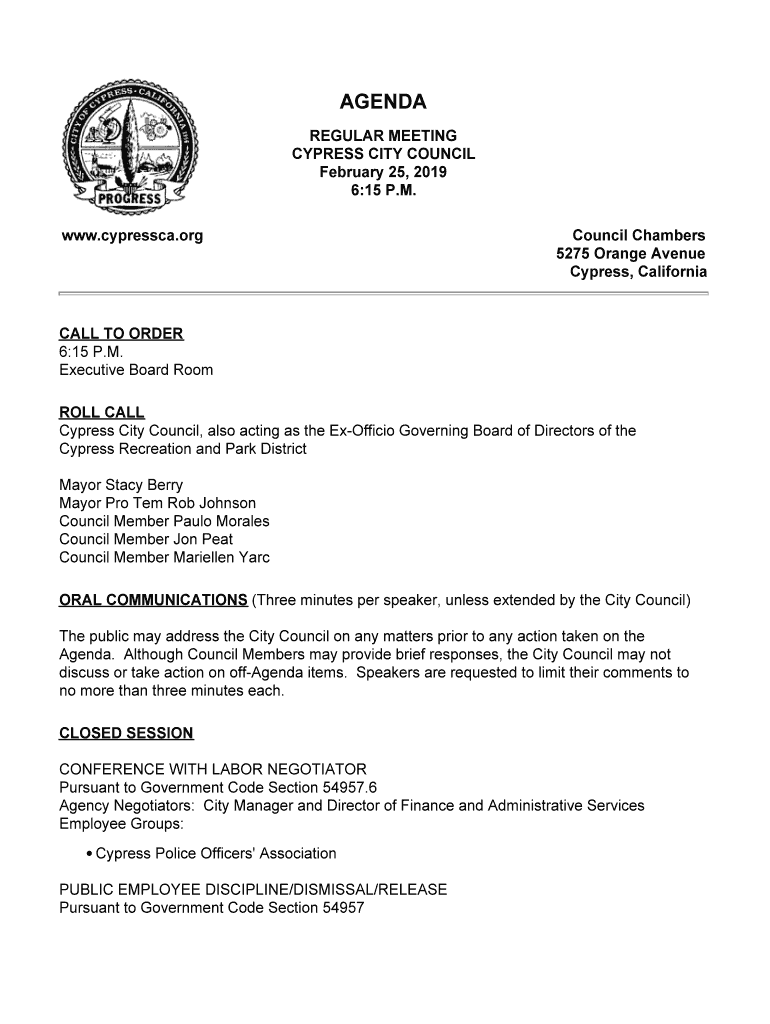 CITY OF CYPRESS · CALIFORNIA
PROGRESS

AGENDA

REGULAR MEETING
CYPRESS CITY COUNCIL
February 25, 2019
6:15 P.M.

www.cypressca.org

Council Chambers
5275 Orange Avenue
Cypress, California

CALL TO ORDER
6:15 P.M.
Executive Board Room

ROLL CALL
Cypress City Council, also acting as the Ex-Officio Governing Board of Directors of the Cypress Recreation and Park District

Mayor Stacy Berry
Mayor Pro Tem Rob Johnson
Council Member Paulo Morales
Council Member Jon Peat
Council Member Mariellen Yarc

ORAL COMMUNICATIONS (Three minutes per speaker, unless extended by the City Council)

The public may address the City Council on any matters prior to any action taken on the Agenda. Although Council Members may provide brief responses, the City Council may not discuss or take action on off-Agenda items. Speakers are requested to limit their comments to no more than three minutes each.

CLOSED SESSION

CONFERENCE WITH LABOR NEGOTIATOR
Pursuant to Government Code Section 54957.6
Agency Negotiators: City Manager and Director of Finance and Administrative Services
Employee Groups:

• Cypress Police Officers' Association

PUBLIC EMPLOYEE DISCIPLINE/DISMISSAL/RELEASE
Pursuant to Government Code Section 54957